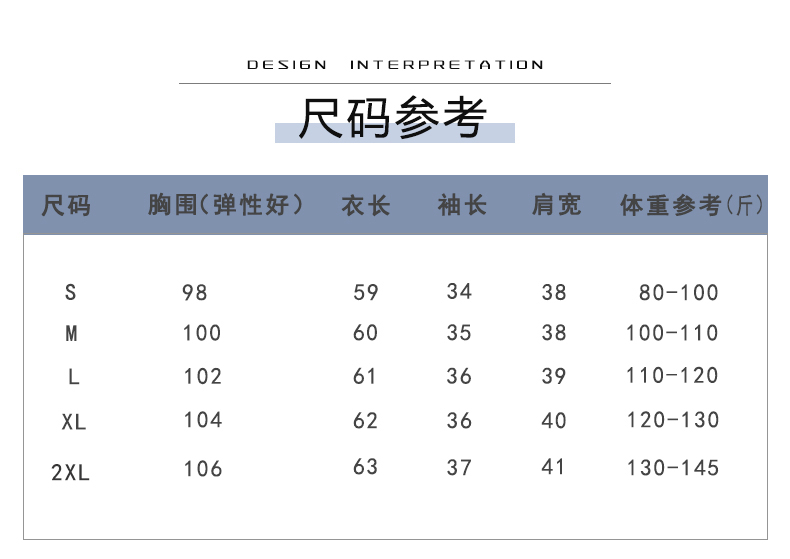 DESIGN INTERPRETATION

尺码参考

| 尺码 | 胸围(弹性好) | 衣长 | 袖长 | 肩宽 | 体重参考(斤) |
|---|---|---|---|---|---|
| S | 98 | 59 | 34 | 38 | 80-100 |
| M | 100 | 60 | 35 | 38 | 100-110 |
| L | 102 | 61 | 36 | 39 | 110-120 |
| XL | 104 | 62 | 36 | 40 | 120-130 |
| 2XL | 106 | 63 | 37 | 41 | 130-145 |